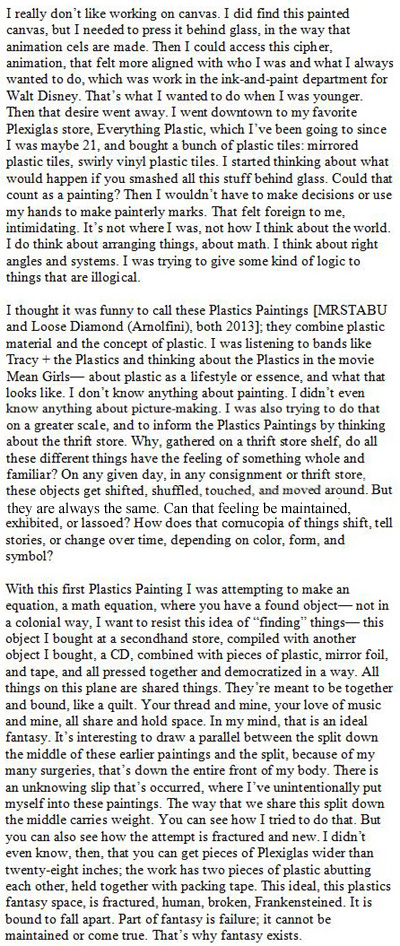 I really don't like working on canvas. I did find this painted canvas, but I needed to press it behind glass, in the way that animation cels are made. Then I could access this cipher, animation, that felt more aligned with who I was and what I always wanted to do, which was work in the ink-and-paint department for Walt Disney. That's what I wanted to do when I was younger. Then that desire went away. I went downtown to my favorite Plexiglas store, Everything Plastic, which I've been going to since I was maybe 21, and bought a bunch of plastic tiles: mirrored plastic tiles, swirly vinyl plastic tiles. I started thinking about what would happen if you smashed all this stuff behind glass. Could that count as a painting? Then I wouldn't have to make decisions or use my hands to make painterly marks. That felt foreign to me, intimidating. It's not where I was, not how I think about the world. I do think about arranging things, about math. I think about right angles and systems. I was trying to give some kind of logic to things that are illogical.

I thought it was funny to call these Plastics Paintings [MRSTABU and Loose Diamond (Arnolfini), both 2013]; they combine plastic material and the concept of plastic. I was listening to bands like Tracy + the Plastics and thinking about the Plastics in the movie Mean Girls— about plastic as a lifestyle or essence, and what that looks like. I don't know anything about painting. I didn't even know anything about picture-making. I was also trying to do that on a greater scale, and to inform the Plastics Paintings by thinking about the thrift store. Why, gathered on a thrift store shelf, do all these different things have the feeling of something whole and familiar? On any given day, in any consignment or thrift store, these objects get shifted, shuffled, touched, and moved around. But they are always the same. Can that feeling be maintained, exhibited, or lassoed? How does that cornucopia of things shift, tell stories, or change over time, depending on color, form, and symbol?

With this first Plastics Painting I was attempting to make an equation, a math equation, where you have a found object— not in a colonial way, I want to resist this idea of "finding" things— this object I bought at a secondhand store, compiled with another object I bought, a CD, combined with pieces of plastic, mirror foil, and tape, and all pressed together and democratized in a way. All things on this plane are shared things. They're meant to be together and bound, like a quilt. Your thread and mine, your love of music and mine, all share and hold space. In my mind, that is an ideal fantasy. It's interesting to draw a parallel between the split down the middle of these earlier paintings and the split, because of my many surgeries, that's down the entire front of my body. There is an unknowing slip that's occurred, where I've unintentionally put myself into these paintings. The way that we share this split down the middle carries weight. You can see how I tried to do that. But you can also see how the attempt is fractured and new. I didn't even know, then, that you can get pieces of Plexiglas wider than twenty-eight inches; the work has two pieces of plastic abutting each other, held together with packing tape. This ideal, this plastics fantasy space, is fractured, human, broken, Frankensteined. It is bound to fall apart. Part of fantasy is failure; it cannot be maintained or come true. That's why fantasy exists.